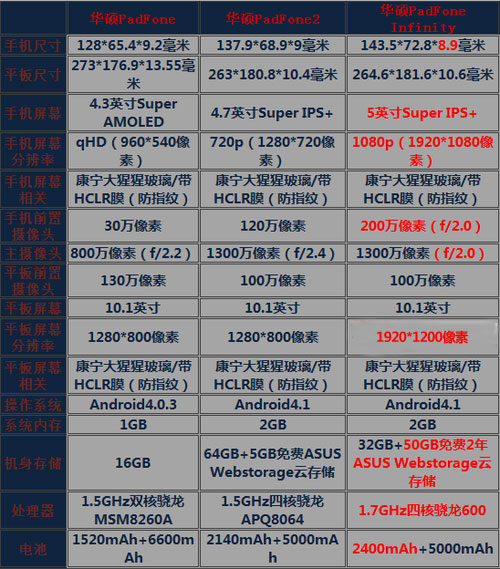 |  | 华硕PadFone | 华硕PadFone2 | 华硕PadFone Infinity |
|---|---|---|---|
| 手机尺寸 | 128*65.4*9.2毫米 | 137.9*68.9*9毫米 | 143.5*72.8*8.9毫米 |
| 平板尺寸 | 273*176.9*13.55毫米 | 263*180.8*10.4毫米 | 264.6*181.6*10.6毫米 |
| 手机屏幕 | 4.3英寸Super AMOLED | 4.7英寸Super IPS+ | 5英寸Super IPS+ |
| 手机屏幕分辨率 | qHD（960*540像素） | 720p（1280*720像素） | 1080p（1920*1080像素） |
| 手机屏幕相关 | 康宁大猩猩玻璃/带HCLR膜（防指纹） | 康宁大猩猩玻璃/带HCLR膜（防指纹） | 康宁大猩猩玻璃/带HCLR膜（防指纹） |
| 手机前置摄像头 | 30万像素 | 120万像素 | 200万像素（f/2.0） |
| 主摄像头 | 800万像素（f/2.2） | 1300万像素（f/2.4） | 1300万像素（f/2.0） |
| 平板前置摄像头 | 130万像素 | 100万像素 | 100万像素 |
| 平板屏幕 | 10.1英寸 | 10.1英寸 | 10.1英寸 |
| 平板屏幕分辨率 | 1280*800像素 | 1280*800像素 | 1920*1200像素 |
| 平板屏幕相关 | 康宁大猩猩玻璃/带HCLR膜（防指纹） | 康宁大猩猩玻璃/带HCLR膜（防指纹） | 康宁大猩猩玻璃/带HCLR膜（防指纹） |
| 操作系统 | Android4.0.3 | Android4.1 | Android4.1 |
| 系统内存 | 1GB | 2GB | 2GB |
| 机身存储 | 16GB | 64GB+5GB免费ASUS Webstorage云存储 | 32GB+50GB免费2年ASUS Webstorage云存储 |
| 处理器 | 1.5GHz双核骁龙MSM8260A | 1.5GHz四核骁龙APQ8064 | 1.7GHz四核骁龙600 |
| 电池 | 1520mAh+6600mAh | 2140mAh+5000mAh | 2400mAh+5000mAh |